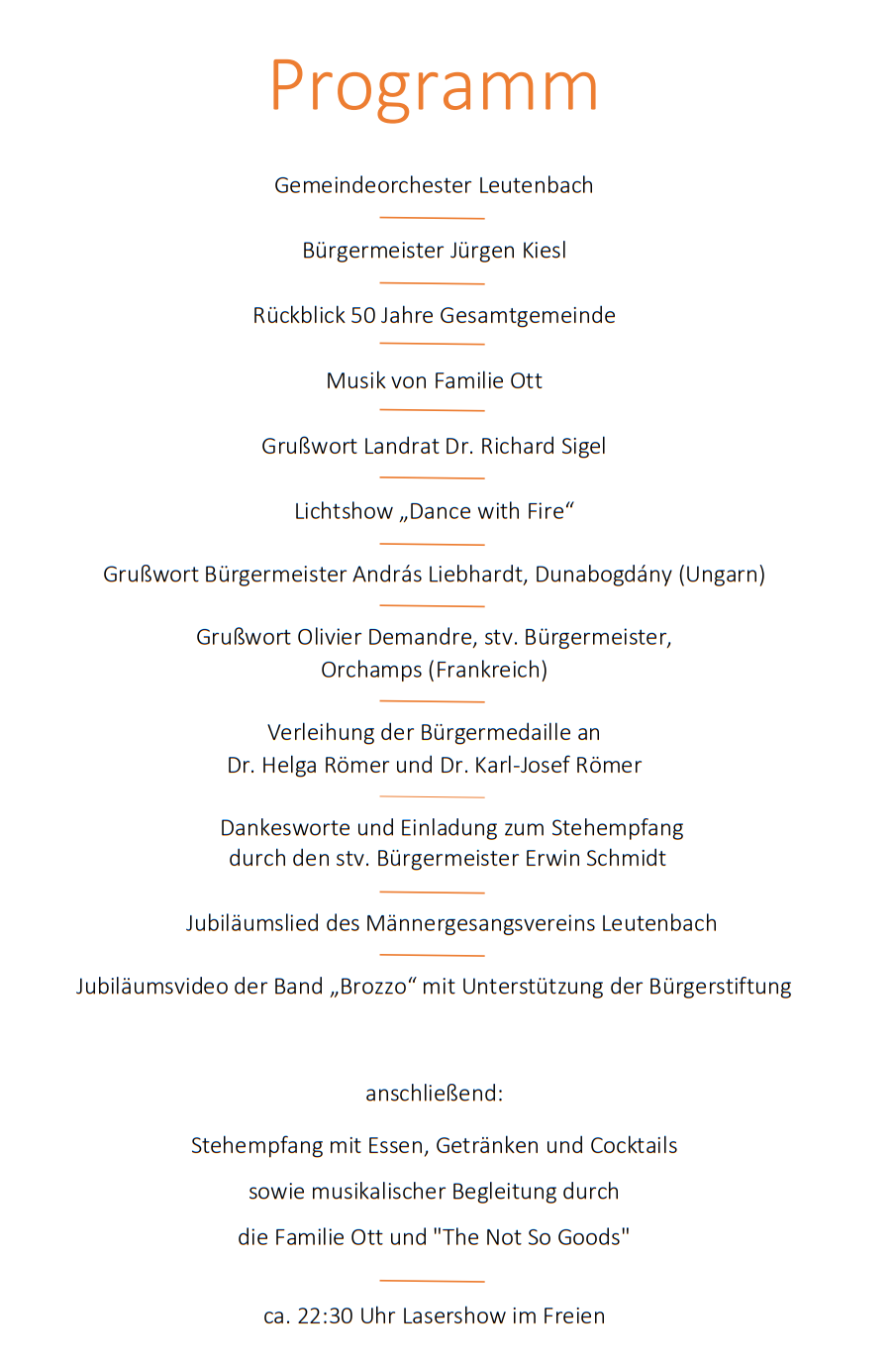 Programm

Gemeindeorchester Leutenbach

Bürgermeister Jürgen Kiesl

Rückblick 50 Jahre Gesamtgemeinde

Musik von Familie Ott

Grußwort Landrat Dr. Richard Sigel

Lichtshow „Dance with Fire“

Grußwort Bürgermeister András Liebhardt, Dunabogdány (Ungarn)

Grußwort Olivier Demandre, stv. Bürgermeister, Orchamps (Frankreich)

Verleihung der Bürgermedaille an Dr. Helga Römer und Dr. Karl-Josef Römer

Dankesworte und Einladung zum Stehempfang durch den stv. Bürgermeister Erwin Schmidt

Jubiläumslied des Männergesangsvereins Leutenbach

Jubiläumsvideo der Band „Brozzo“ mit Unterstützung der Bürgerstiftung

anschließend:

Stehempfang mit Essen, Getränken und Cocktails

sowie musikalischer Begleitung durch

die Familie Ott und "The Not So Goods"

ca. 22:30 Uhr Lasershow im Freien